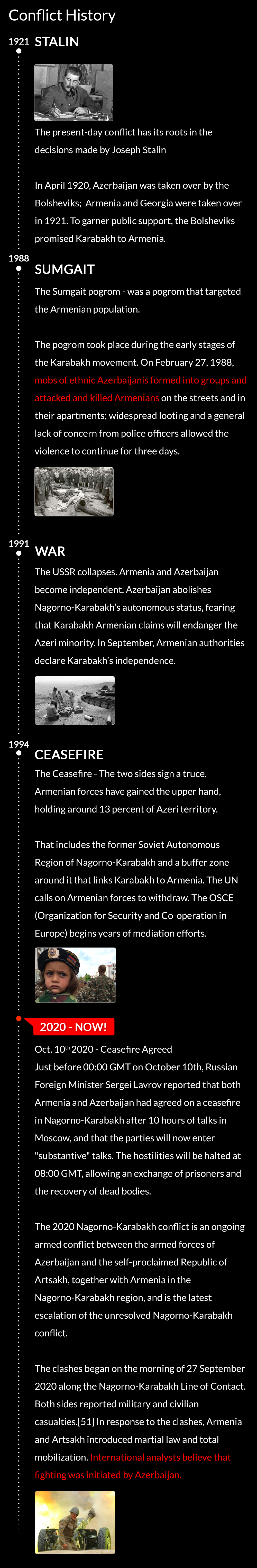 Conflict History

1921 STALIN

The present-day conflict has its roots in the decisions made by Joseph Stalin

In April 1920, Azerbaijan was taken over by the Bolsheviks; Armenia and Georgia were taken over in 1921. To garner public support, the Bolsheviks promised Karabakh to Armenia.

1988 SUMGAIT

The Sumgait pogrom - was a pogrom that targeted the Armenian population.

The pogrom took place during the early stages of the Karabakh movement. On February 27, 1988, mobs of ethnic Azerbaijanis formed into groups and attacked and killed Armenians on the streets and in their apartments; widespread looting and a general lack of concern from police officers allowed the violence to continue for three days.

1991 WAR

The USSR collapses. Armenia and Azerbaijan become independent. Azerbaijan abolishes Nagorno-Karabakh's autonomous status, fearing that Karabakh Armenian claims will endanger the Azeri minority. In September, Armenian authorities declare Karabakh's independence.

1994 CEASEFIRE

The Ceasefire - The two sides sign a truce. Armenian forces have gained the upper hand, holding around 13 percent of Azeri territory.

That includes the former Soviet Autonomous Region of Nagorno-Karabakh and a buffer zone around it that links Karabakh to Armenia. The UN calls on Armenian forces to withdraw. The OSCE (Organization for Security and Co-operation in Europe) begins years of mediation efforts.

2020 - NOW!

Oct. 10$^{th}$ 2020 - Ceasefire Agreed
Just before 00:00 GMT on October 10th, Russian Foreign Minister Sergei Lavrov reported that both Armenia and Azerbaijan had agreed on a ceasefire in Nagorno-Karabakh after 10 hours of talks in Moscow, and that the parties will now enter "substantive" talks. The hostilities will be halted at 08:00 GMT, allowing an exchange of prisoners and the recovery of dead bodies.

The 2020 Nagorno-Karabakh conflict is an ongoing armed conflict between the armed forces of Azerbaijan and the self-proclaimed Republic of Artsakh, together with Armenia in the Nagorno-Karabakh region, and is the latest escalation of the unresolved Nagorno-Karabakh conflict.

The clashes began on the morning of 27 September 2020 along the Nagorno-Karabakh Line of Contact. Both sides reported military and civilian casualties.[51] In response to the clashes, Armenia and Artsakh introduced martial law and total mobilization. International analysts believe that fighting was initiated by Azerbaijan.